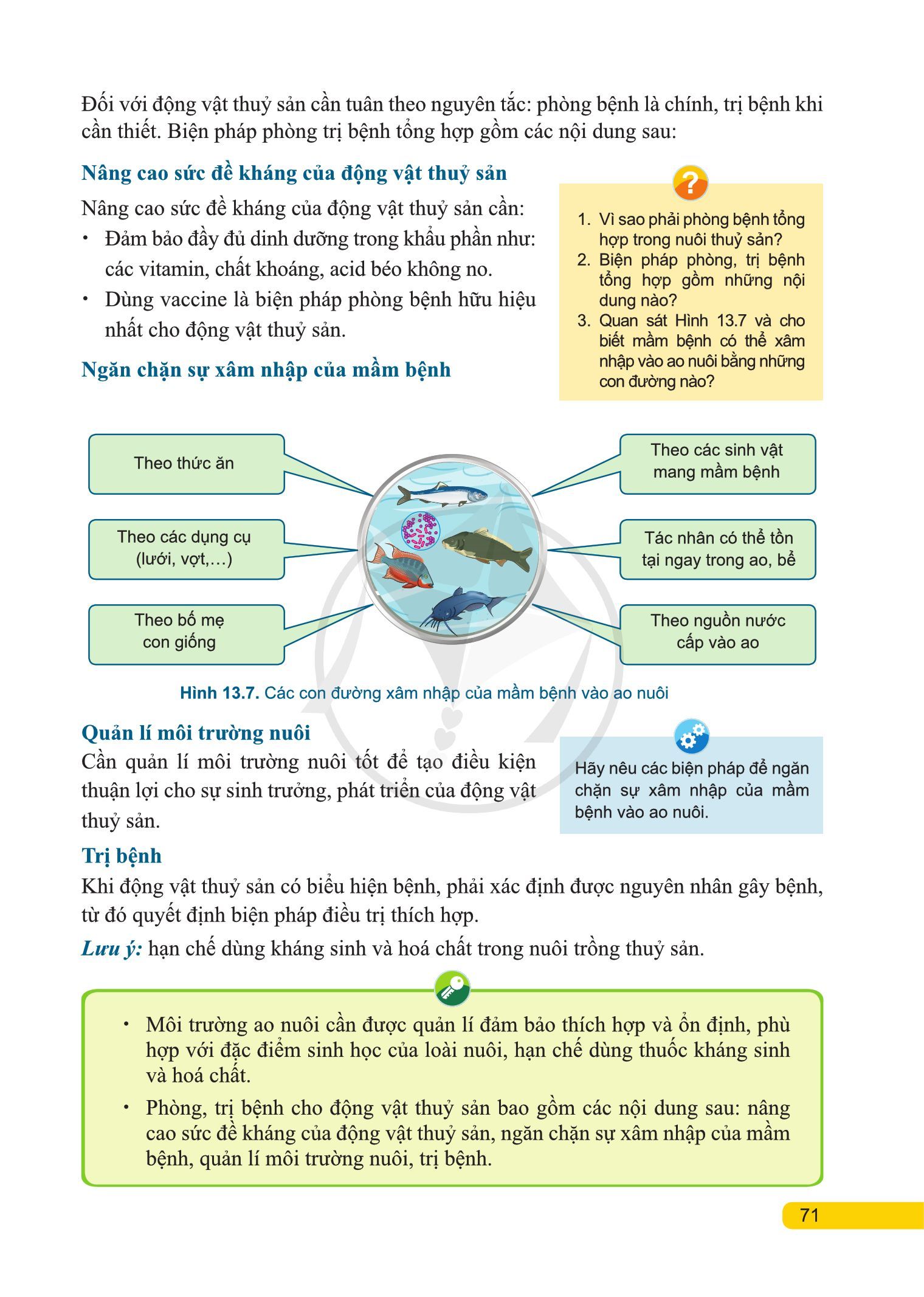 Đối với động vật thuỷ sản cần tuân theo nguyên tắc: phòng bệnh là chính, trị bệnh khi cần thiết. Biện pháp phòng trị bệnh tổng hợp gồm các nội dung sau:

Nâng cao sức đề kháng của động vật thuỷ sản

Nâng cao sức đề kháng của động vật thuỷ sản cần:
• Đảm bảo đầy đủ dinh dưỡng trong khẩu phần như: các vitamin, chất khoáng, acid béo không no.
• Dùng vaccine là biện pháp phòng bệnh hữu hiệu nhất cho động vật thuỷ sản.

Ngăn chặn sự xâm nhập của mầm bệnh

?
1. Vì sao phải phòng bệnh tổng hợp trong nuôi thuỷ sản?
2. Biện pháp phòng, trị bệnh tổng hợp gồm những nội dung nào?
3. Quan sát Hình 13.7 và cho biết mầm bệnh có thể xâm nhập vào ao nuôi bằng những con đường nào?

Theo thức ăn

Theo các dụng cụ (lưới, vợt,...)

Theo bố mẹ con giống

Theo các sinh vật mang mầm bệnh

Tác nhân có thể tồn tại ngay trong ao, bể

Theo nguồn nước cấp vào ao

Hình 13.7. Các con đường xâm nhập của mầm bệnh vào ao nuôi

Quản lí môi trường nuôi

Cần quản lí môi trường nuôi tốt để tạo điều kiện thuận lợi cho sự sinh trưởng, phát triển của động vật thuỷ sản.

Hãy nêu các biện pháp để ngăn chặn sự xâm nhập của mầm bệnh vào ao nuôi.

Trị bệnh

Khi động vật thuỷ sản có biểu hiện bệnh, phải xác định được nguyên nhân gây bệnh, từ đó quyết định biện pháp điều trị thích hợp.

Lưu ý: hạn chế dùng kháng sinh và hoá chất trong nuôi trồng thuỷ sản.

• Môi trường ao nuôi cần được quản lí đảm bảo thích hợp và ổn định, phù hợp với đặc điểm sinh học của loài nuôi, hạn chế dùng thuốc kháng sinh và hoá chất.
• Phòng, trị bệnh cho động vật thuỷ sản bao gồm các nội dung sau: nâng cao sức đề kháng của động vật thuỷ sản, ngăn chặn sự xâm nhập của mầm bệnh, quản lí môi trường nuôi, trị bệnh.

71